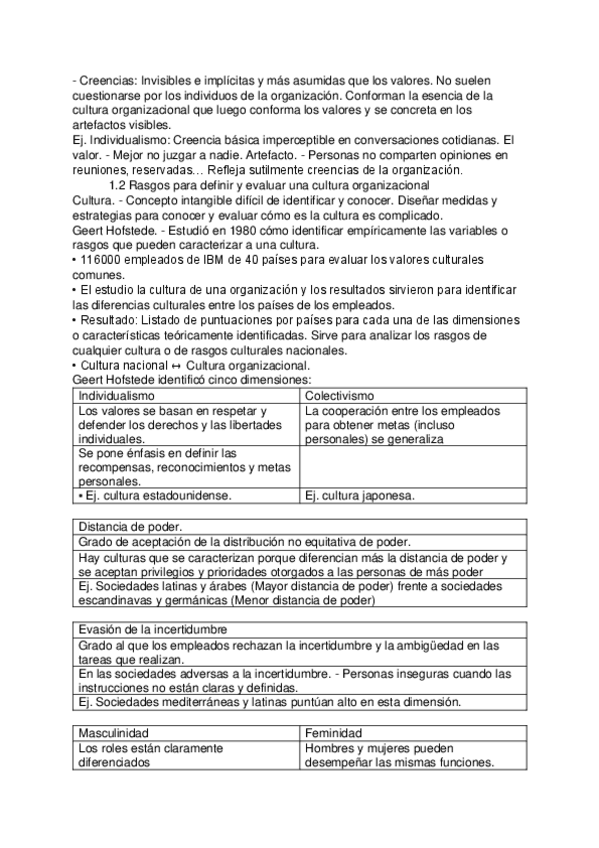 - Creencias: Invisibles e implícitas y más asumidas que los valores. No suelen cuestionarse por los individuos de la organización. Conforman la esencia de la cultura organizacional que luego conforma los valores y se concreta en los artefactos visibles.
Ej. Individualismo: Creencia básica imperceptible en conversaciones cotidianas. El valor. - Mejor no juzgar a nadie. Artefacto. - Personas no comparten opiniones en reuniones, reservadas... Refleja sutilmente creencias de la organización.
1.2 Rasgos para definir y evaluar una cultura organizacional
Cultura. - Concepto intangible difícil de identificar y conocer. Diseñar medidas y estrategias para conocer y evaluar cómo es la cultura es complicado.
Geert Hofstede. - Estudió en 1980 cómo identificar empíricamente las variables o rasgos que pueden caracterizar a una cultura.
• 116000 empleados de IBM de 40 países para evaluar los valores culturales comunes.
• El estudio la cultura de una organización y los resultados sirvieron para identificar las diferencias culturales entre los países de los empleados.
• Resultado: Listado de puntuaciones por países para cada una de las dimensiones o características teóricamente identificadas. Sirve para analizar los rasgos de cualquier cultura o de rasgos culturales nacionales.
• Cultura nacional ↔ Cultura organizacional.
Geert Hofstede identificó cinco dimensiones:

| Individualismo | Colectivismo |
|---|---|
| Los valores se basan en respetar y defender los derechos y las libertades individuales. | La cooperación entre los empleados para obtener metas (incluso personales) se generaliza |
| Se pone énfasis en definir las recompensas, reconocimientos y metas personales. | |
| • Ej. cultura estadounidense. | Ej. cultura japonesa. |

| Distancia de poder. |
|---|
| Grado de aceptación de la distribución no equitativa de poder. |
| Hay culturas que se caracterizan porque diferencian más la distancia de poder y se aceptan privilegios y prioridades otorgados a las personas de más poder |
| Ej. Sociedades latinas y árabes (Mayor distancia de poder) frente a sociedades escandinavas y germánicas (Menor distancia de poder) |

| Evasión de la incertidumbre |
|---|
| Grado al que los empleados rechazan la incertidumbre y la ambigüedad en las tareas que realizan. |
| En las sociedades adversas a la incertidumbre. - Personas inseguras cuando las instrucciones no están claras y definidas. |
| Ej. Sociedades mediterráneas y latinas puntúan alto en esta dimensión. |

| Masculinidad | Feminidad |
|---|---|
| Los roles están claramente diferenciados | Hombres y mujeres pueden desempeñar las mismas funciones. |